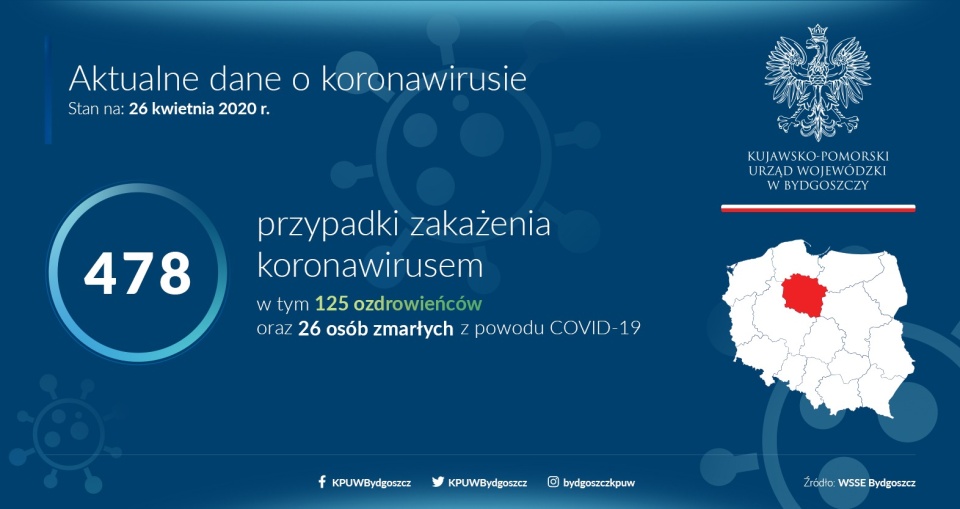 Aktualne dane o koronawirusie
Stan na: 26 kwietnia 2020 r.

KUJAWSKO-POMORSKI
URZĄD WOJEWÓDZKI
W BYDGOSZCZY

478

przypadki zakażenia koronawirusem
w tym 125 ozdrowieńców
oraz 26 osób zmarłych z powodu COVID-19

KPUWBydgoszcz KPUWBydgoszcz bydgoszczkpuw

Źródło: WSSE Bydgoszcz